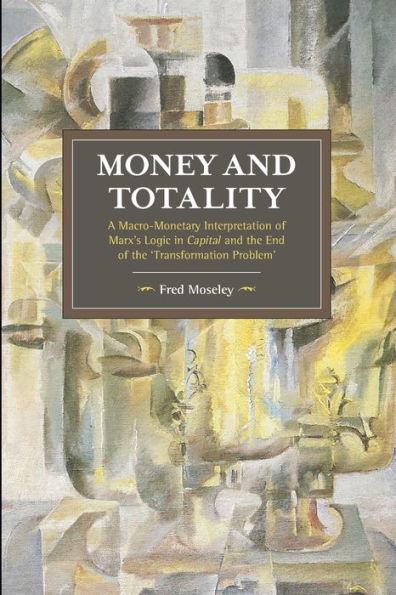 MONEY AND TOTALITY

A Macro-Monetary Interpretation of Marx's Logic in Capital and the End of the 'Transformation Problem'

Fred Moseley